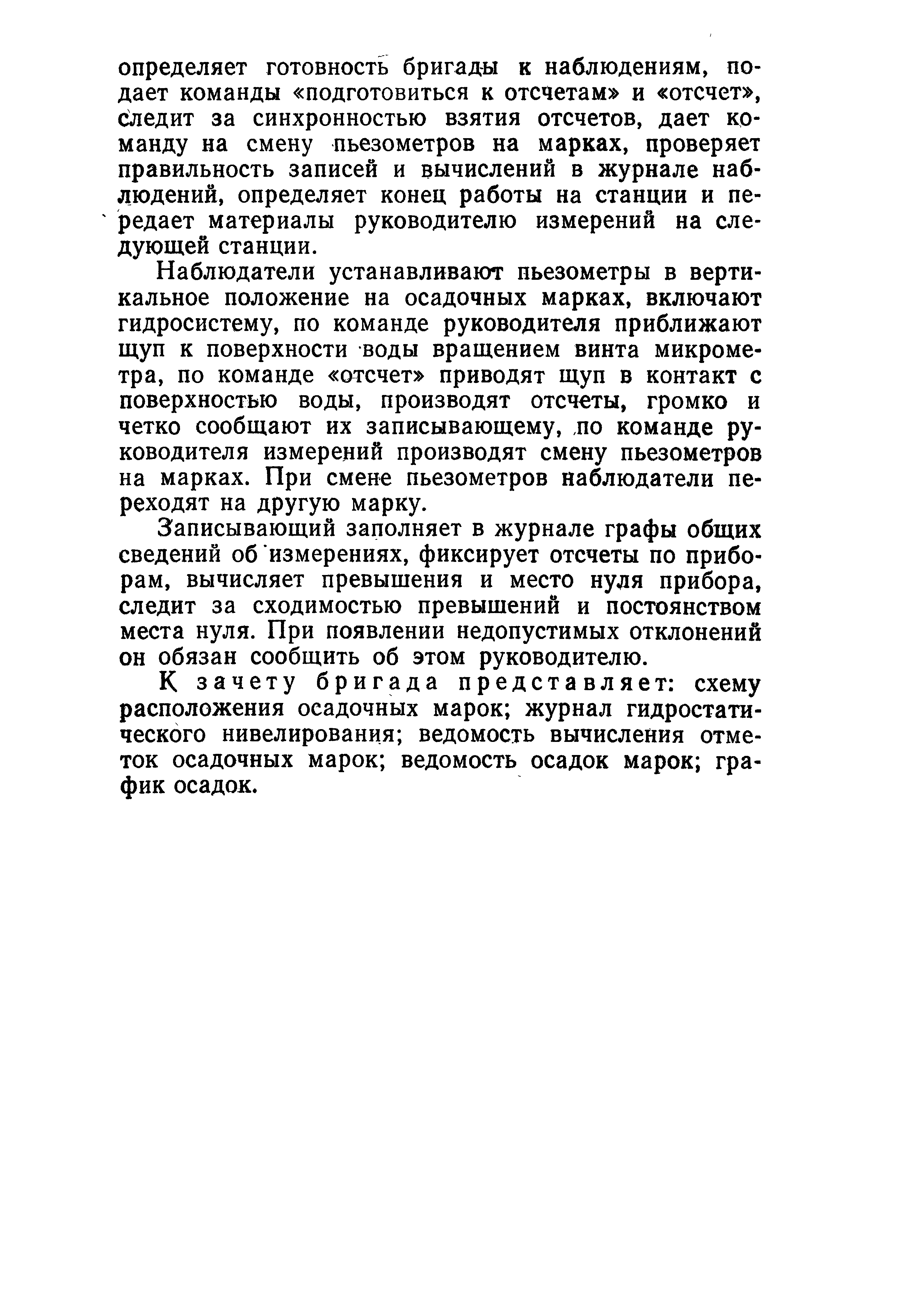 определяет готовность бригады к наблюдениям, подает команды «подготовиться к отсчетам» и «отсчет», следит за синхронностью взятия отсчетов, дает команду на смену пьезометров на марках, проверяет правильность записей и вычислений в журнале наблюдений, определяет конец работы на станции и передает материалы руководителю измерений на следующей станции.

Наблюдатели устанавливают пьезометры в вертикальное положение на осадочных марках, включают гидросистему, по команде руководителя приближают щуп к поверхности воды вращением винта микрометра, по команде «отсчет» приводят щуп в контакт с поверхностью воды, производят отсчеты, громко и четко сообщают их записывающему, по команде руководителя измерений производят смену пьезометров на марках. При смене пьезометров наблюдатели переходят на другую марку.

Записывающий заполняет в журнале графы общих сведений об измерениях, фиксирует отсчеты по приборам, вычисляет превышения и место нуля прибора, следит за сходимостью превышений и постоянством места нуля. При появлении недопустимых отклонений он обязан сообщить об этом руководителю.

К зачету бригада представляет: схему расположения осадочных марок; журнал гидростатического нивелирования; ведомость вычисления отметок осадочных марок; ведомость осадок марок; график осадок.